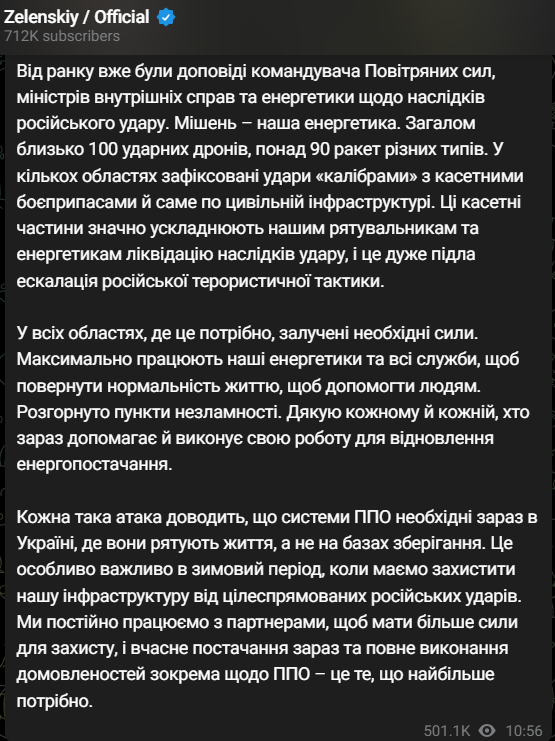 Zelenskiy / Official
712K subscribers

Від ранку вже були доповіді командувача Повітряних сил, міністрів внутрішніх справ та енергетики щодо наслідків російського удару. Мішень – наша енергетика. Загалом близько 100 ударних дронів, понад 90 ракет різних типів. У кількох областях зафіксовані удари «калібрами» з касетними боєприпасами й саме по цивільній інфраструктурі. Ці касетні частини значно ускладнюють нашим рятувальникам та енергетикам ліквідацію наслідків удару, і це дуже підла ескалація російської терористичної тактики.

У всіх областях, де це потрібно, залучені необхідні сили. Максимально працюють наші енергетики та всі служби, щоб повернути нормальність життю, щоб допомогти людям. Розгорнуто пункти незламності. Дякую кожному й кожній, хто зараз допомагає й виконує свою роботу для відновлення енергопостачання.

Кожна така атака доводить, що системи ППО необхідні зараз в Україні, де вони рятують життя, а не на базах зберігання. Це особливо важливо в зимовий період, коли маємо захистити нашу інфраструктуру від цілеспрямованих російських ударів. Ми постійно працюємо з партнерами, щоб мати більше сили для захисту, і вчасне постачання зараз та повне виконання домовленостей зокрема щодо ППО – це те, що найбільше потрібно.

501.1K 10:56